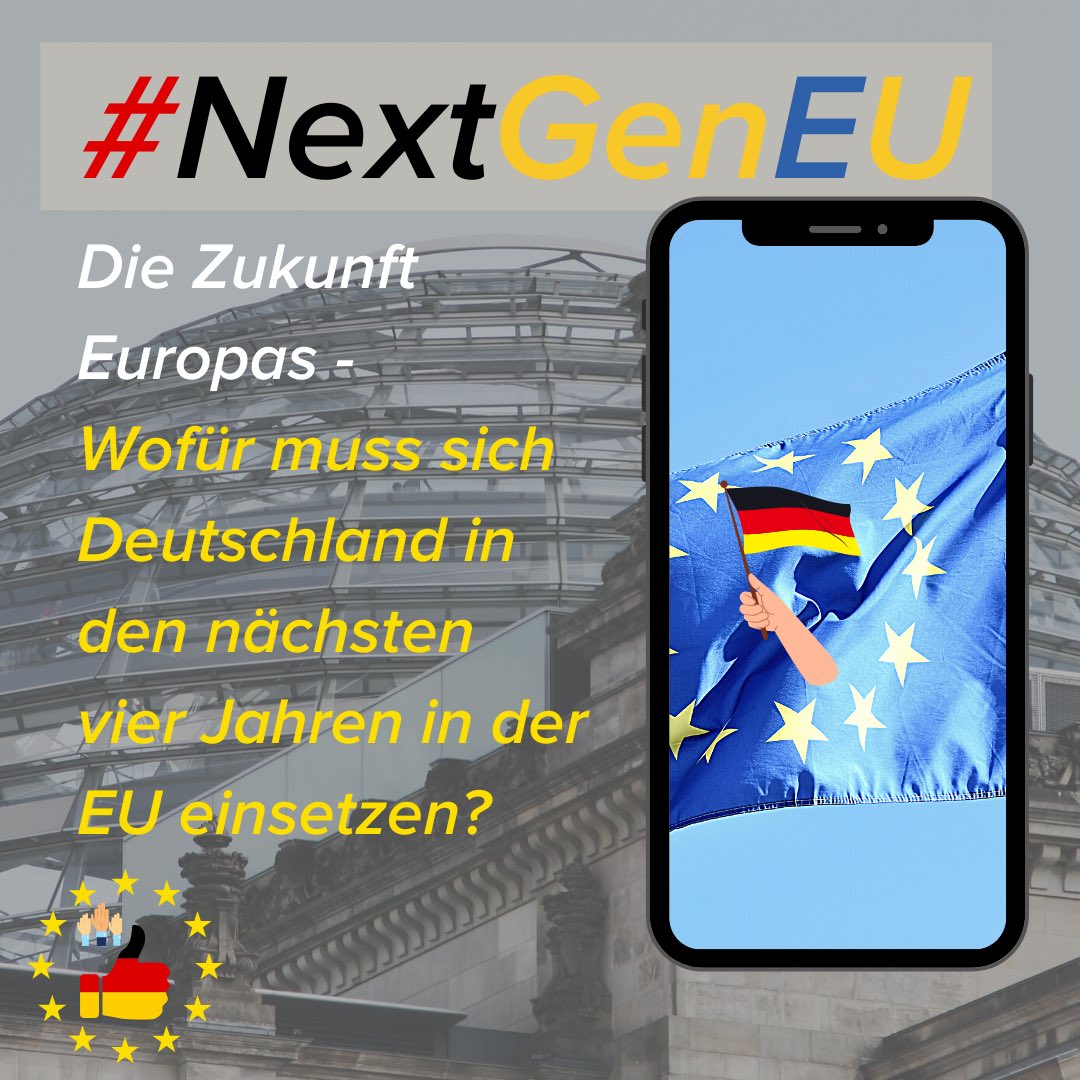 #NextGenEU

Die Zukunft Europas -
Wofür muss sich Deutschland in den nächsten vier Jahren in der EU einsetzen?